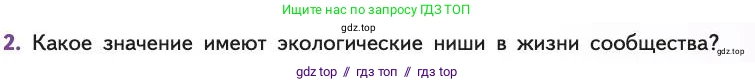 Ищите нас по запросу ГДЗ ТОП

gdz.top

2. Какое значение имеют экологические ниши в жизни сообщества? gdz.top

gdz top // гдз топ // гдз top